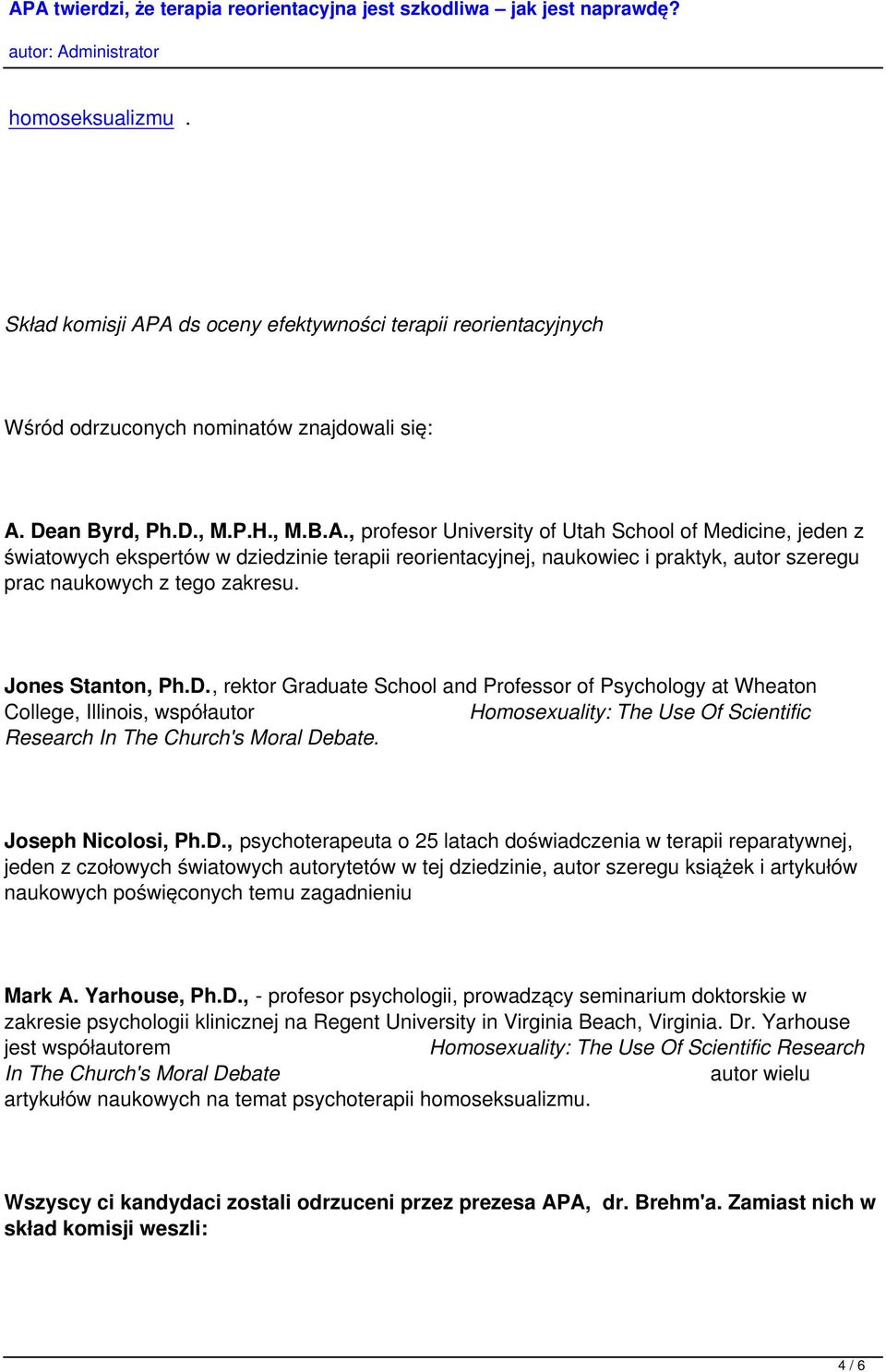 APA twierdzi, że terapia reorientacyjna jest szkodliwa – jak jest naprawdę?
autor: Administrator

homoseksualizmu .

Skład komisji APA ds oceny efektywności terapii reorientacyjnych

Wśród odrzuconych nominatów znajdowali się:

A. Dean Byrd, Ph.D., M.P.H., M.B.A., profesor University of Utah School of Medicine, jeden z światowych ekspertów w dziedzinie terapii reorientacyjnej, naukowiec i praktyk, autor szeregu prac naukowych z tego zakresu.

Jones Stanton, Ph.D., rektor Graduate School and Professor of Psychology at Wheaton College, Illinois, współautor Homosexuality: The Use Of Scientific Research In The Church's Moral Debate.

Joseph Nicolosi, Ph.D., psychoterapeuta o 25 latach doświadczenia w terapii reparatywnej, jeden z czołowych światowych autorytetów w tej dziedzinie, autor szeregu książek i artykułów naukowych poświęconych temu zagadnieniu

Mark A. Yarhouse, Ph.D., - profesor psychologii, prowadzący seminarium doktorskie w zakresie psychologii klinicznej na Regent University in Virginia Beach, Virginia. Dr. Yarhouse jest współautorem Homosexuality: The Use Of Scientific Research In The Church's Moral Debate autor wielu artykułów naukowych na temat psychoterapii homoseksualizmu.

Wszyscy ci kandydaci zostali odrzuceni przez prezesa APA, dr. Brehm'a. Zamiast nich w skład komisji weszli:

4 / 6